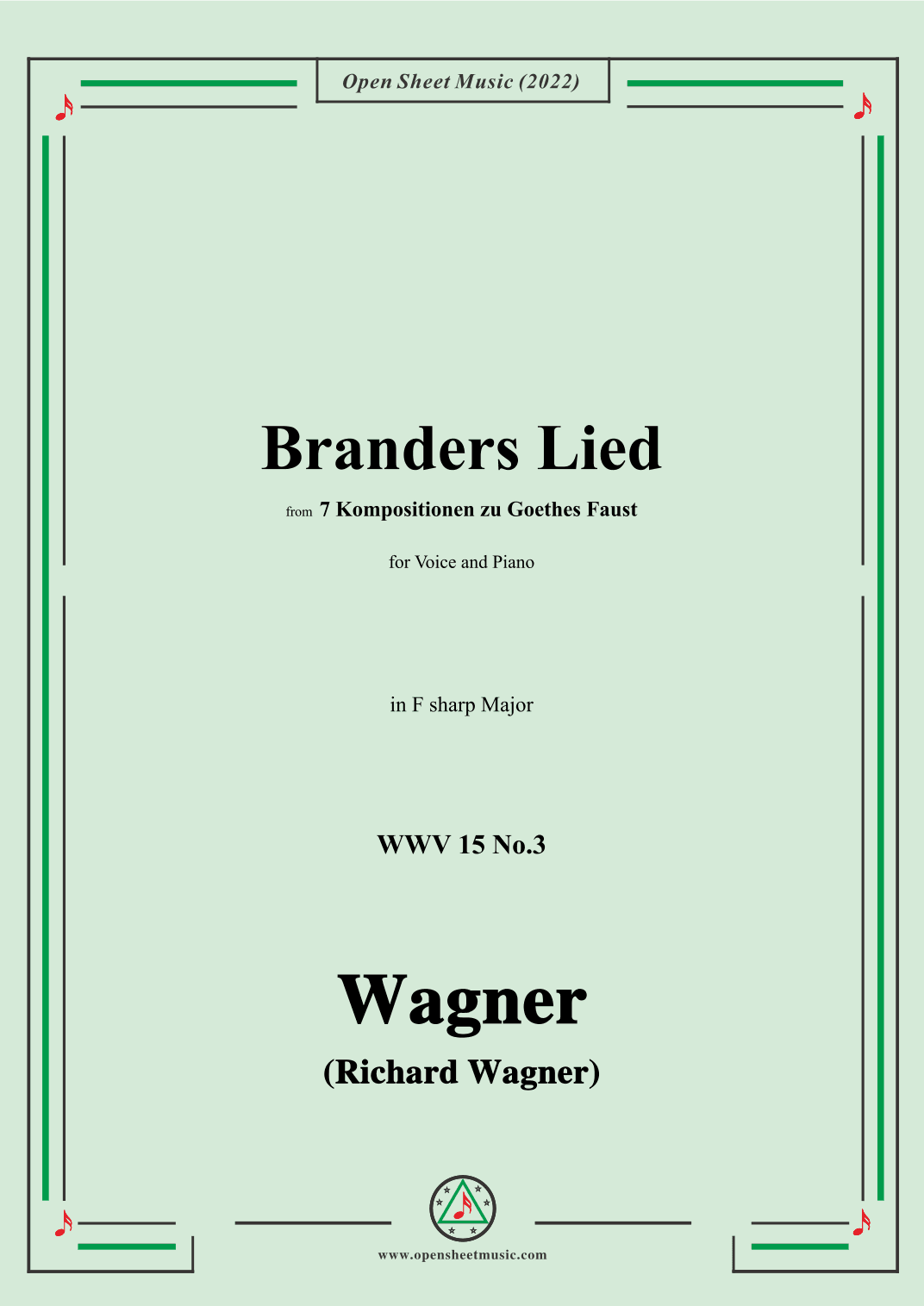 Open Sheet Music (2022)

Branders Lied

from 7 Kompositionen zu Goethes Faust

for Voice and Piano

in F sharp Major

WWV 15 No.3

Wagner

(Richard Wagner)

www.opensheetmusic.com